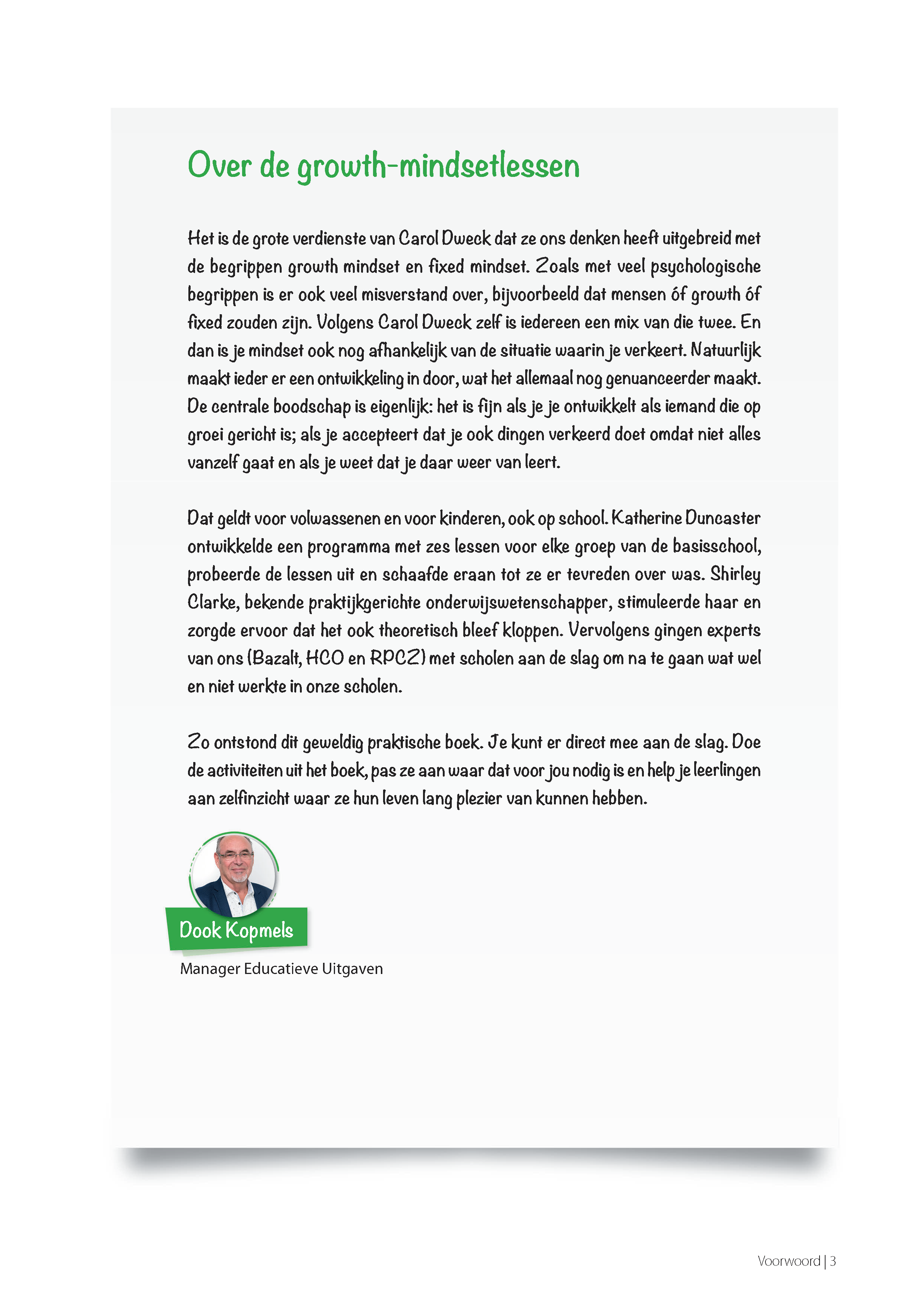 Over de growth-mindsetlessen

Het is de grote verdienste van Carol Dweck dat ze ons denken heeft uitgebreid met de begrippen growth mindset en fixed mindset. Zoals met veel psychologische begrippen is er ook veel misverstand over, bijvoorbeeld dat mensen óf growth óf fixed zouden zijn. Volgens Carol Dweck zelf is iedereen een mix van die twee. En dan is je mindset ook nog afhankelijk van de situatie waarin je verkeert. Natuurlijk maakt ieder er een ontwikkeling in door, wat het allemaal nog genuanceerder maakt. De centrale boodschap is eigenlijk: het is fijn als je je ontwikkelt als iemand die op groei gericht is; als je accepteert dat je ook dingen verkeerd doet omdat niet alles vanzelf gaat en als je weet dat je daar weer van leert.

Dat geldt voor volwassenen en voor kinderen, ook op school. Katherine Duncaster ontwikkelde een programma met zes lessen voor elke groep van de basisschool, probeerde de lessen uit en schaafde eraan tot ze er tevreden over was. Shirley Clarke, bekende praktijkgerichte onderwijswetenschapper, stimuleerde haar en zorgde ervoor dat het ook theoretisch bleef kloppen. Vervolgens gingen experts van ons (Bazalt, HCO en RPCZ) met scholen aan de slag om na te gaan wat wel en niet werkte in onze scholen.

Zo ontstond dit geweldig praktische boek. Je kunt er direct mee aan de slag. Doe de activiteiten uit het boek, pas ze aan waar dat voor jou nodig is en help je leerlingen aan zelfinzicht waar ze hun leven lang plezier van kunnen hebben.

Dook Kopmels
Manager Educatieve Uitgaven

Voorwoord | 3